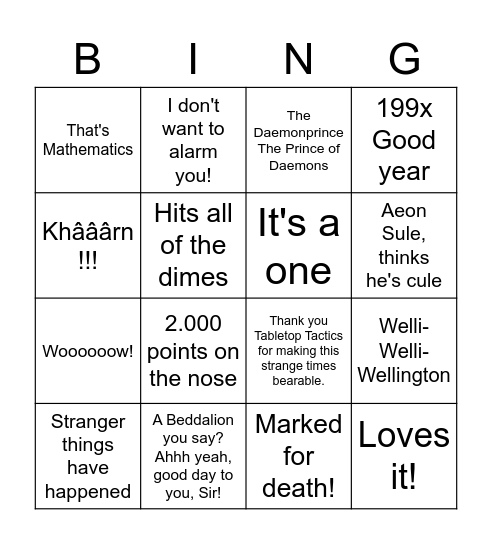 | B | I | N | G |
|---|---|---|---|
| That's Mathematics | I don't want to alarm you! | The Daemonprince The Prince of Daemons | 199x Good year |
| Khââârn !!! | Hits all of the dimes | It's a one | Aeon Sule, thinks he's cule |
| Woooooow! | 2.000 points on the nose | Thank you Tabletop Tactics for making this strange times bearable. | Welli-Welli-Wellington |
| Stranger things have happened | A Beddalion you say? Ahhh yeah, good day to you, Sir! | Marked for death! | Loves it! |